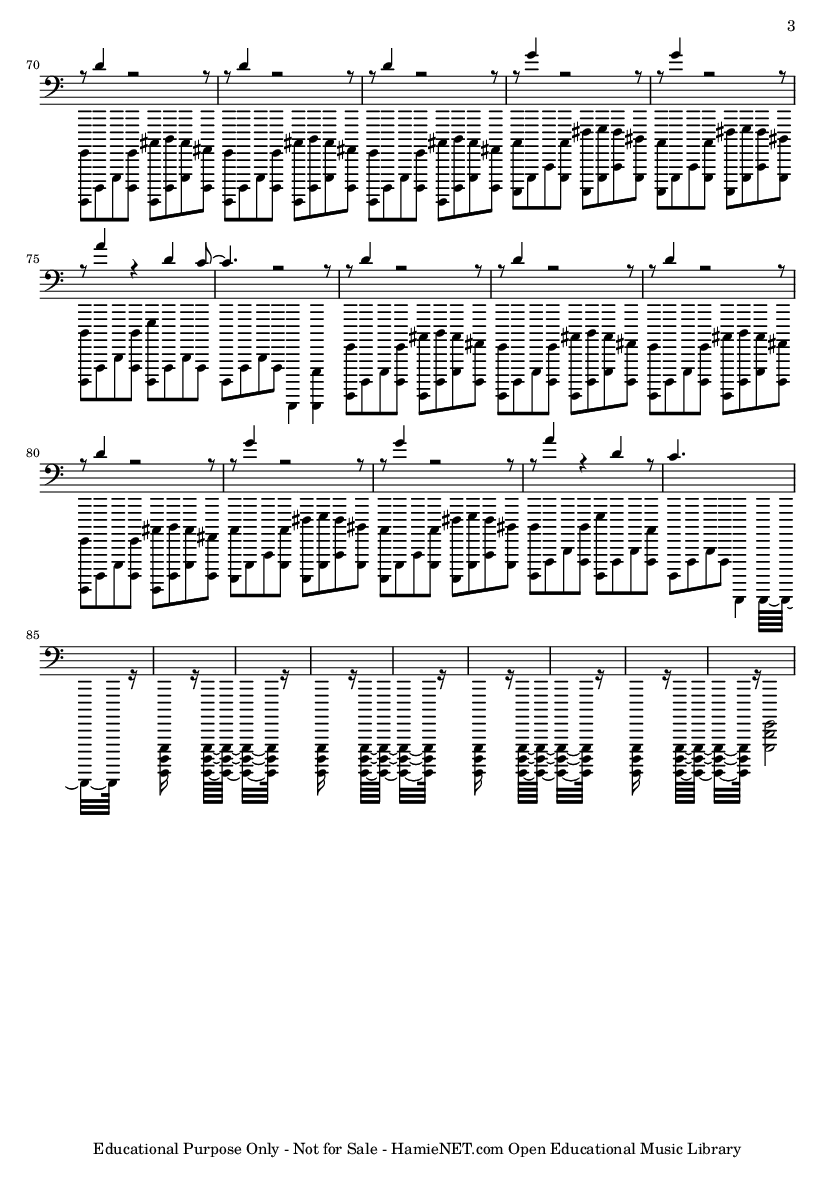 3

70

75

80

85

Educational Purpose Only - Not for Sale - HamieNET.com Open Educational Music Library